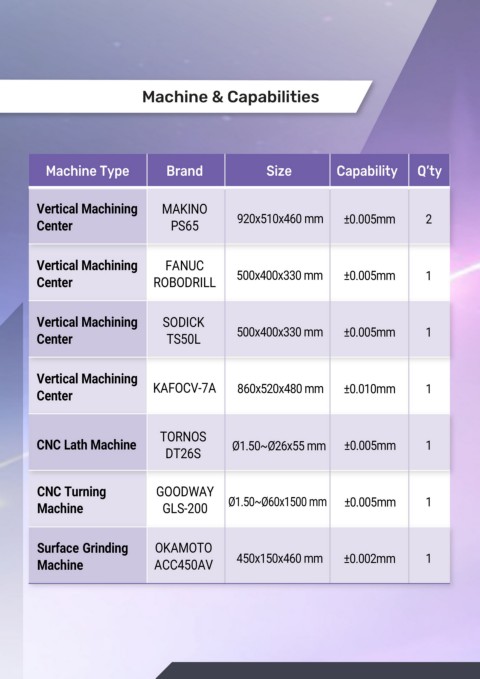 Machine & Capabilities

| Machine Type | Brand | Size | Capability | Q'ty |
|---|---|---|---|---|
| Vertical Machining Center | MAKINO PS65 | 920x510x460 mm | ±0.005mm | 2 |
| Vertical Machining Center | FANUC ROBODRILL | 500x400x330 mm | ±0.005mm | 1 |
| Vertical Machining Center | SODICK TS50L | 500x400x330 mm | ±0.005mm | 1 |
| Vertical Machining Center | KAFOCV-7A | 860x520x480 mm | ±0.010mm | 1 |
| CNC Lath Machine | TORNOS DT26S | Ø1.50~Ø26x55 mm | ±0.005mm | 1 |
| CNC Turning Machine | GOODWAY GLS-200 | Ø1.50~Ø60x1500 mm | ±0.005mm | 1 |
| Surface Grinding Machine | OKAMOTO ACC450AV | 450x150x460 mm | ±0.002mm | 1 |